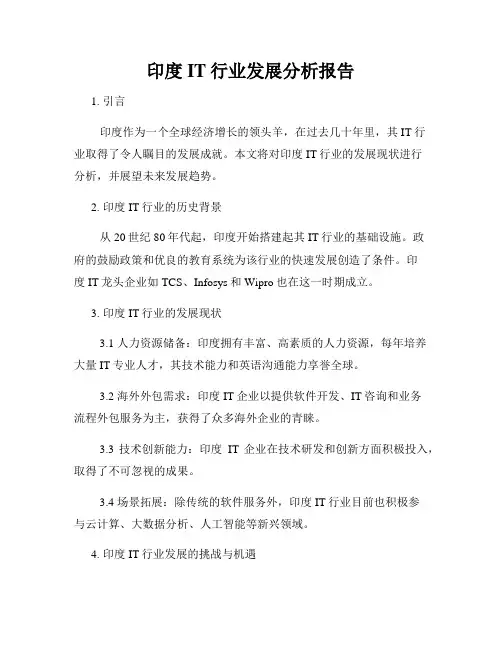 印度 IT 行业发展分析报告

1. 引言

印度作为一个全球经济增长的领头羊，在过去几十年里，其 IT 行业取得了令人瞩目的发展成就。本文将对印度 IT 行业的发展现状进行分析，并展望未来发展趋势。

2. 印度 IT 行业的历史背景

从 20 世纪 80 年代起，印度开始搭建起其 IT 行业的基础设施。政府的鼓励政策和优良的教育系统为该行业的快速发展创造了条件。印度 IT 龙头企业如 TCS、Infosys 和 Wipro 也在这一时期成立。

3. 印度 IT 行业的发展现状

3.1 人力资源储备：印度拥有丰富、高素质的人力资源，每年培养大量 IT 专业人才，其技术能力和英语沟通能力享誉全球。

3.2 海外外包需求：印度 IT 企业以提供软件开发、IT 咨询和业务流程外包服务为主，获得了众多海外企业的青睐。

3.3 技术创新能力：印度 IT 企业在技术研发和创新方面积极投入，取得了不可忽视的成果。

3.4 场景拓展：除传统的软件服务外，印度 IT 行业目前也积极参与云计算、大数据分析、人工智能等新兴领域。

4. 印度 IT 行业发展的挑战与机遇